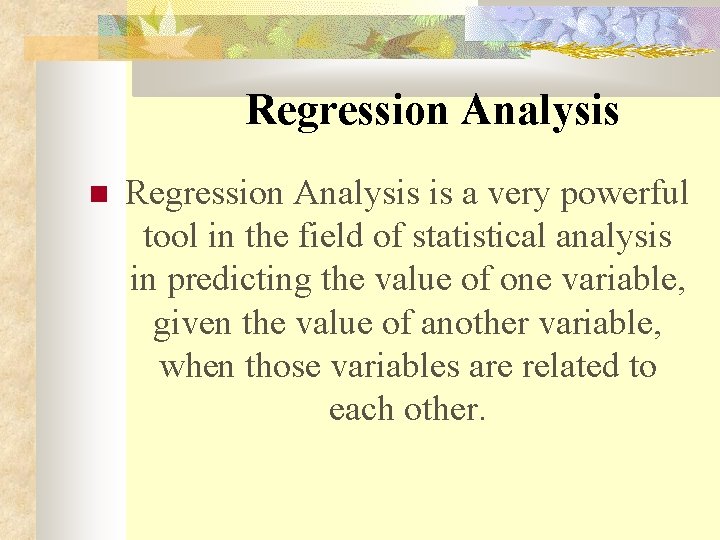 Regression Analysis

Regression Analysis is a very powerful tool in the field of statistical analysis in predicting the value of one variable, given the value of another variable, when those variables are related to each other.